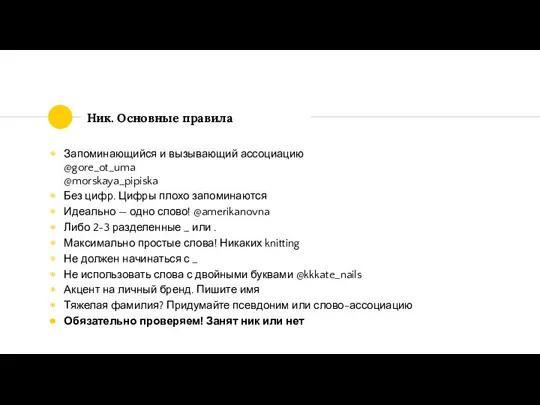 Ник. Основные правила

Запоминающийся и вызывающий ассоциацию
@gore_ot_uma
@morskaya_pipiska

Без цифр. Цифры плохо запоминаются

Идеально — одно слово! @amerikanovna

Либо 2-3 разделенные _ или .

Максимально простые слова! Никаких knitting

Не должен начинаться с _

Не использовать слова с двойными буквами @kkkate_nails

Акцент на личный бренд. Пишите имя

Тяжелая фамилия? Придумайте псевдоним или слово-ассоциацию

Обязательно проверяем! Занят ник или нет